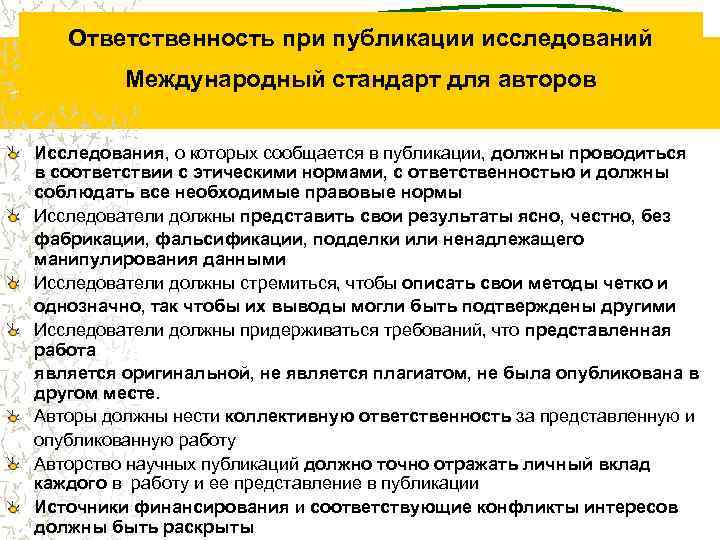 Ответственность при публикации исследований
Международный стандарт для авторов

Исследования, о которых сообщается в публикации, должны проводиться в соответствии с этическими нормами, с ответственностью и должны соблюдать все необходимые правовые нормы

Исследователи должны представить свои результаты ясно, честно, без фабрикации, фальсификации, подделки или ненадлежащего манипулирования данными

Исследователи должны стремиться, чтобы описать свои методы четко и однозначно, так чтобы их выводы могли быть подтверждены другими

Исследователи должны придерживаться требований, что представленная работа

является оригинальной, не является плагиатом, не была опубликована в другом месте.

Авторы должны нести коллективную ответственность за представленную и опубликованную работу

Авторство научных публикаций должно точно отражать личный вклад каждого в работу и ее представление в публикации

Источники финансирования и соответствующие конфликты интересов должны быть раскрыты